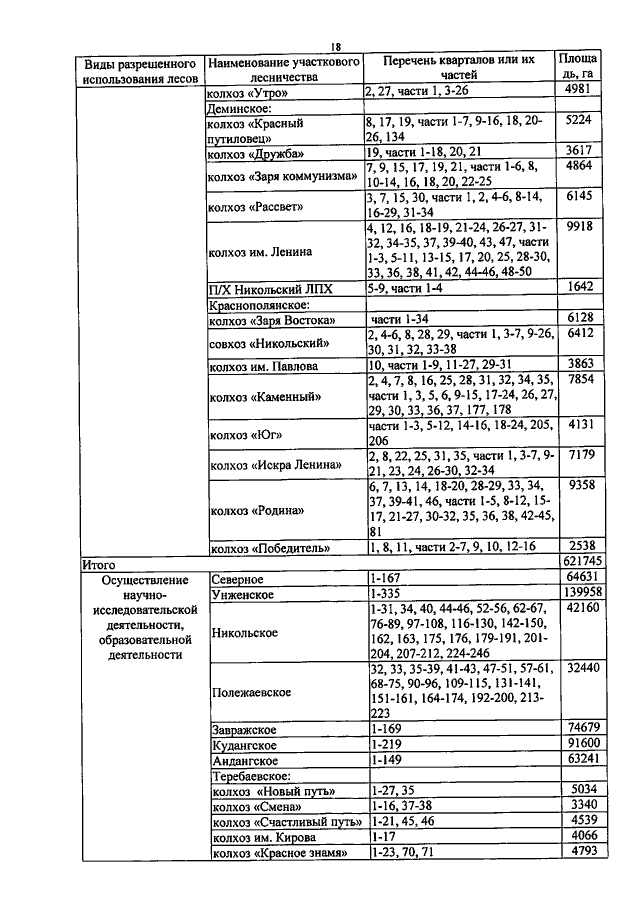 18

| Виды разрешенного использования лесов | Наименование участкового лесничества | Перечень кварталов или их частей | Площадь, га |
|---|---|---|---|
| | колхоз «Утро» | 2, 27, части 1, 3-26 | 4981 |
| | Деминское: | | |
| | колхоз «Красный путиловец» | 8, 17, 19, части 1-7, 9-16, 18, 20-26, 134 | 5224 |
| | колхоз «Дружба» | 19, части 1-18, 20, 21 | 3617 |
| | колхоз «Заря коммунизма» | 7, 9, 15, 17, 19, 21, части 1-6, 8, 10-14, 16, 18, 20, 22-25 | 4864 |
| | колхоз «Рассвет» | 3, 7, 15, 30, части 1, 2, 4-6, 8-14, 16-29, 31-34 | 6145 |
| | колхоз им. Ленина | 4, 12, 16, 18-19, 21-24, 26-27, 31-32, 34-35, 37, 39-40, 43, 47, части 1-3, 5-11, 13-15, 17, 20, 25, 28-30, 33, 36, 38, 41, 42, 44-46, 48-50 | 9918 |
| | П/Х Никольский ЛПХ | 5-9, части 1-4 | 1642 |
| | Краснополянское: | | |
| | колхоз «Заря Востока» | части 1-34 | 6128 |
| | совхоз «Никольский» | 2, 4-6, 8, 28, 29, части 1, 3-7, 9-26, 30, 31, 32, 33-38 | 6412 |
| | колхоз им. Павлова | 10, части 1-9, 11-27, 29-31 | 3863 |
| | колхоз «Каменный» | 2, 4, 7, 8, 16, 25, 28, 31, 32, 34, 35, части 1, 3, 5, 6, 9-15, 17-24, 26, 27, 29, 30, 33, 36, 37, 177, 178 | 7854 |
| | колхоз «Юг» | части 1-3, 5-12, 14-16, 18-24, 205, 206 | 4131 |
| | колхоз «Искра Ленина» | 2, 8, 22, 25, 31, 35, части 1, 3-7, 9-21, 23, 24, 26-30, 32-34 | 7179 |
| | колхоз «Родина» | 6, 7, 13, 14, 18-20, 28-29, 33, 34, 37, 39-41, 46, части 1-5, 8-12, 15-17, 21-27, 30-32, 35, 36, 38, 42-45, 81 | 9358 |
| | колхоз «Победитель» | 1, 8, 11, части 2-7, 9, 10, 12-16 | 2538 |
| Итого | | | 621745 |
| Осуществление научно-исследовательской деятельности, образовательной деятельности | Северное | 1-167 | 64631 |
| | Унженское | 1-335 | 139958 |
| | Никольское | 1-31, 34, 40, 44-46, 52-56, 62-67, 76-89, 97-108, 116-130, 142-150, 162, 163, 175, 176, 179-191, 201-204, 207-212, 224-246 | 42160 |
| | Полежаевское | 32, 33, 35-39, 41-43, 47-51, 57-61, 68-75, 90-96, 109-115, 131-141, 151-161, 164-174, 192-200, 213-223 | 32440 |
| | Завражское | 1-169 | 74679 |
| | Кудангское | 1-219 | 91600 |
| | Андангское | 1-149 | 63241 |
| | Теребаевское: | | |
| | колхоз «Новый путь» | 1-27, 35 | 5034 |
| | колхоз «Смена» | 1-16, 37-38 | 3340 |
| | колхоз «Счастливый путь» | 1-21, 45, 46 | 4539 |
| | колхоз им. Кирова | 1-17 | 4066 |
| | колхоз «Красное знамя» | 1-23, 70, 71 | 4793 |